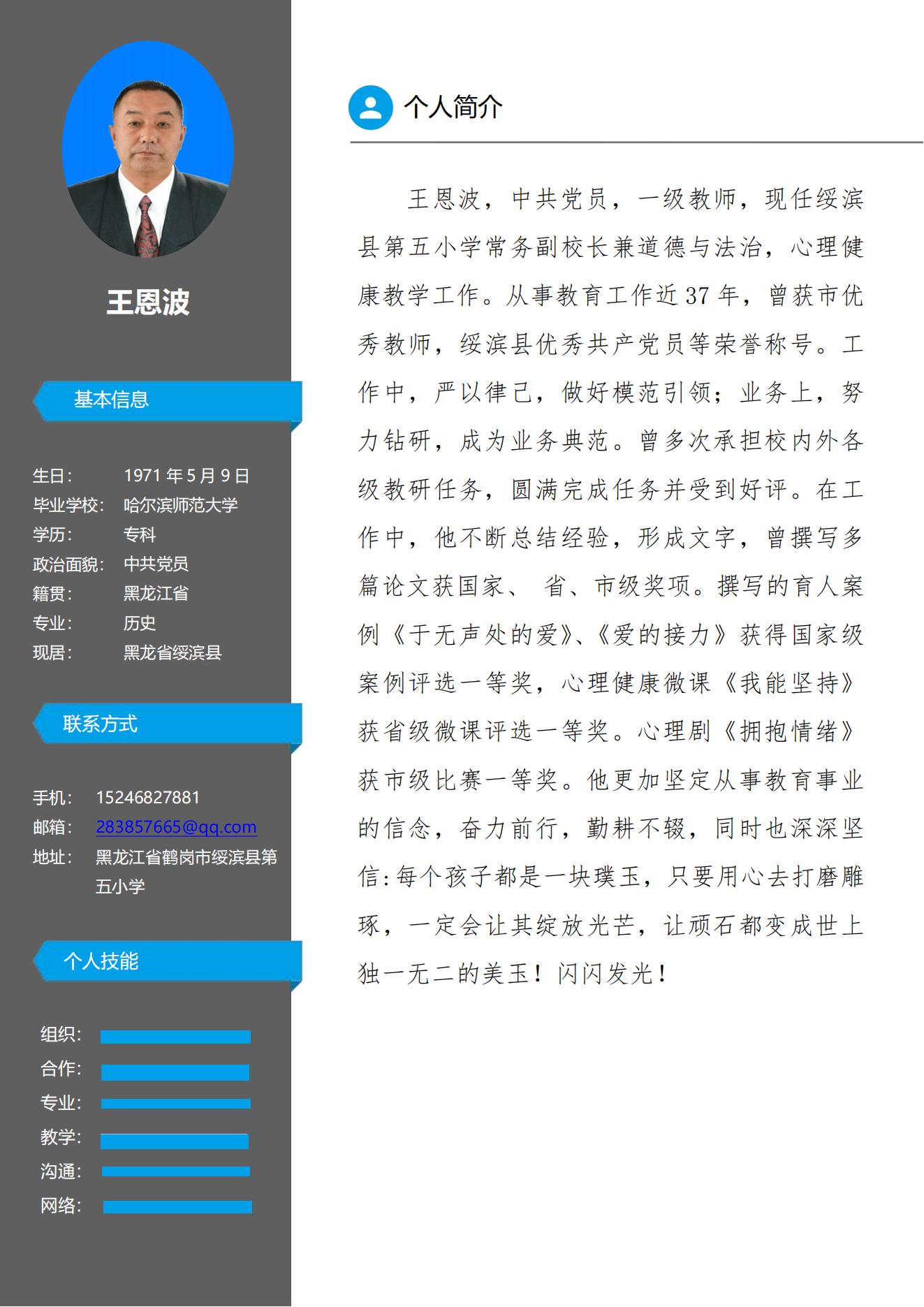 王恩波

基本信息

生日： 1971 年 5 月 9 日
毕业学校： 哈尔滨师范大学
学历： 专科
政治面貌： 中共党员
籍贯： 黑龙江省
专业： 历史
现居： 黑龙省绥滨县

联系方式

手机： 15246827881
邮箱： 283857665@qq.com
地址： 黑龙江省鹤岗市绥滨县第五小学

个人技能

组织：
合作：
专业：
教学：
沟通：
网络：

个人简介

王恩波，中共党员，一级教师，现任绥滨县第五小学常务副校长兼道德与法治，心理健康教学工作。从事教育工作近 37 年，曾获市优秀教师，绥滨县优秀共产党员等荣誉称号。工作中，严以律己，做好模范引领；业务上，努力钻研，成为业务典范。曾多次承担校内外各级教研任务，圆满完成任务并受到好评。在工作中，他不断总结经验，形成文字，曾撰写多篇论文获国家、 省、市级奖项。撰写的育人案例《于无声处的爱》、《爱的接力》获得国家级案例评选一等奖，心理健康微课《我能坚持》获省级微课评选一等奖。心理剧《拥抱情绪》获市级比赛一等奖。他更加坚定从事教育事业的信念，奋力前行，勤耕不辍，同时也深深坚信:每个孩子都是一块璞玉，只要用心去打磨雕琢，一定会让其绽放光芒，让顽石都变成世上独一无二的美玉！闪闪发光！